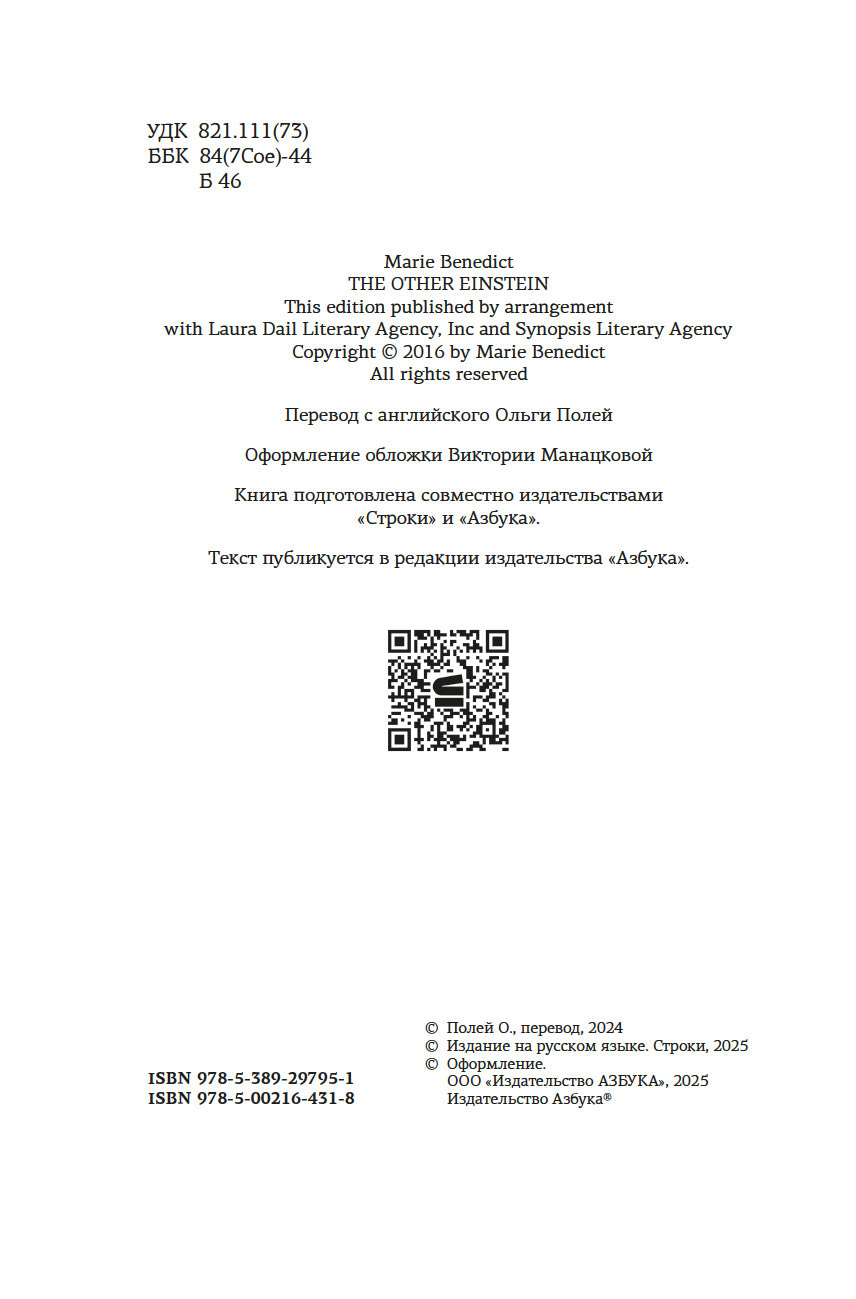 УДК 821.111(73)
ББК 84(7Сое)-44
Б 46

Marie Benedict
THE OTHER EINSTEIN
This edition published by arrangement with Laura Dail Literary Agency, Inc and Synopsis Literary Agency
Copyright © 2016 by Marie Benedict
All rights reserved

Перевод с английского Ольги Полей

Оформление обложки Виктории Манацковой

Книга подготовлена совместно издательствами «Строки» и «Азбука».

Текст публикуется в редакции издательства «Азбука».

ISBN 978-5-389-29795-1
ISBN 978-5-00216-431-8

© Полей О., перевод, 2024
© Издание на русском языке. Строки, 2025
© Оформление.
ООО «Издательство АЗБУКА», 2025
Издательство Азбука®